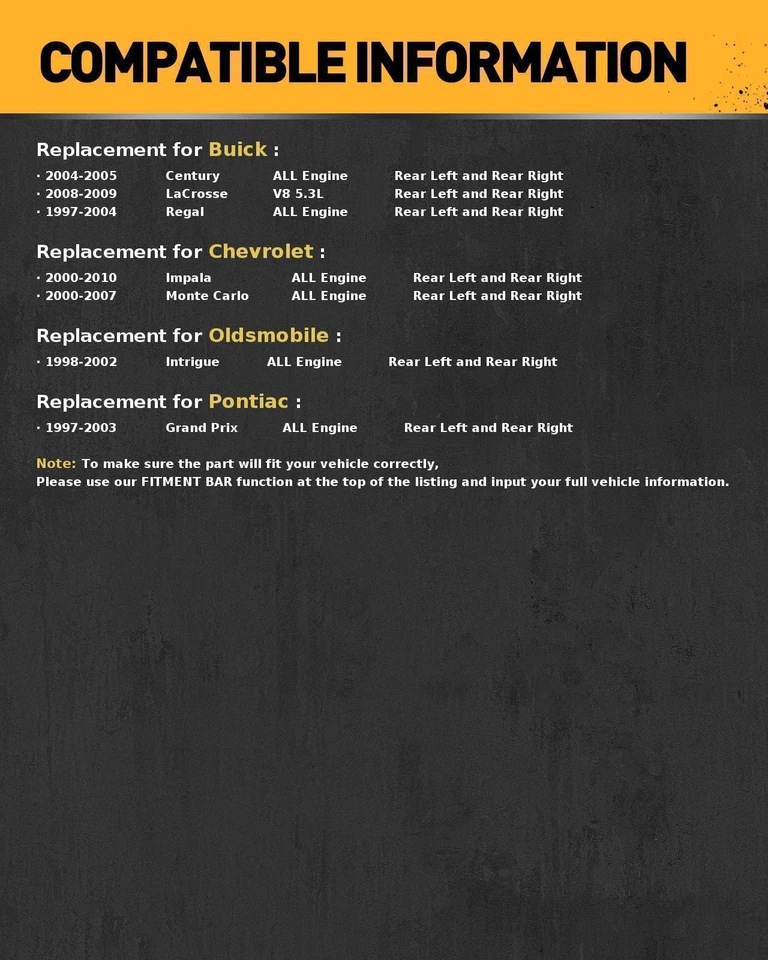 COMPATIBLE INFORMATION

Replacement for Buick :

· 2004-2005 Century ALL Engine Rear Left and Rear Right
· 2008-2009 LaCrosse V8 5.3L Rear Left and Rear Right
· 1997-2004 Regal ALL Engine Rear Left and Rear Right

Replacement for Chevrolet :

· 2000-2010 Impala ALL Engine Rear Left and Rear Right
· 2000-2007 Monte Carlo ALL Engine Rear Left and Rear Right

Replacement for Oldsmobile :

· 1998-2002 Intrigue ALL Engine Rear Left and Rear Right

Replacement for Pontiac :

· 1997-2003 Grand Prix ALL Engine Rear Left and Rear Right

Note: To make sure the part will fit your vehicle correctly,
Please use our FITMENT BAR function at the top of the listing and input your full vehicle information.